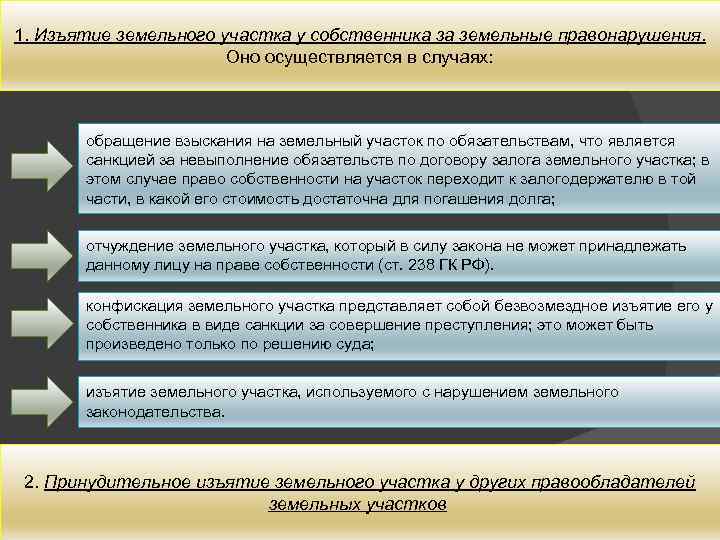 1. Изъятие земельного участка у собственника за земельные правонарушения. Оно осуществляется в случаях:

обращение взыскания на земельный участок по обязательствам, что является санкцией за невыполнение обязательств по договору залога земельного участка; в этом случае право собственности на участок переходит к залогодержателю в той части, в какой его стоимость достаточна для погашения долга;

отчуждение земельного участка, который в силу закона не может принадлежать данному лицу на праве собственности (ст. 238 ГК РФ).

конфискация земельного участка представляет собой безвозмездное изъятие его у собственника в виде санкции за совершение преступления; это может быть произведено только по решению суда;

изъятие земельного участка, используемого с нарушением земельного законодательства.

2. Принудительное изъятие земельного участка у других правообладателей земельных участков